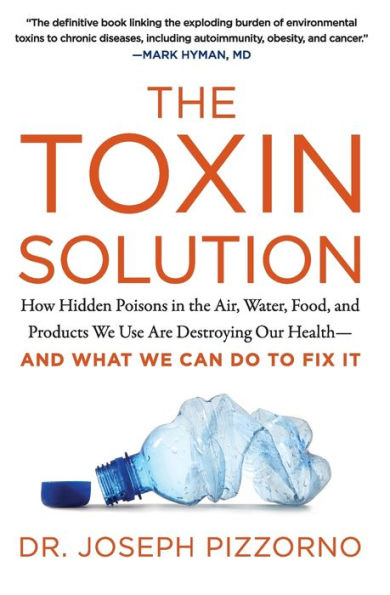 "The definitive book linking the exploding burden of environmental toxins to chronic diseases, including autoimmunity, obesity, and cancer."
—MARK HYMAN, MD

THE TOXIN SOLUTION

How Hidden Poisons in the Air, Water, Food, and Products We Use Are Destroying Our Health—
AND WHAT WE CAN DO TO FIX IT

DR. JOSEPH PIZZORNO